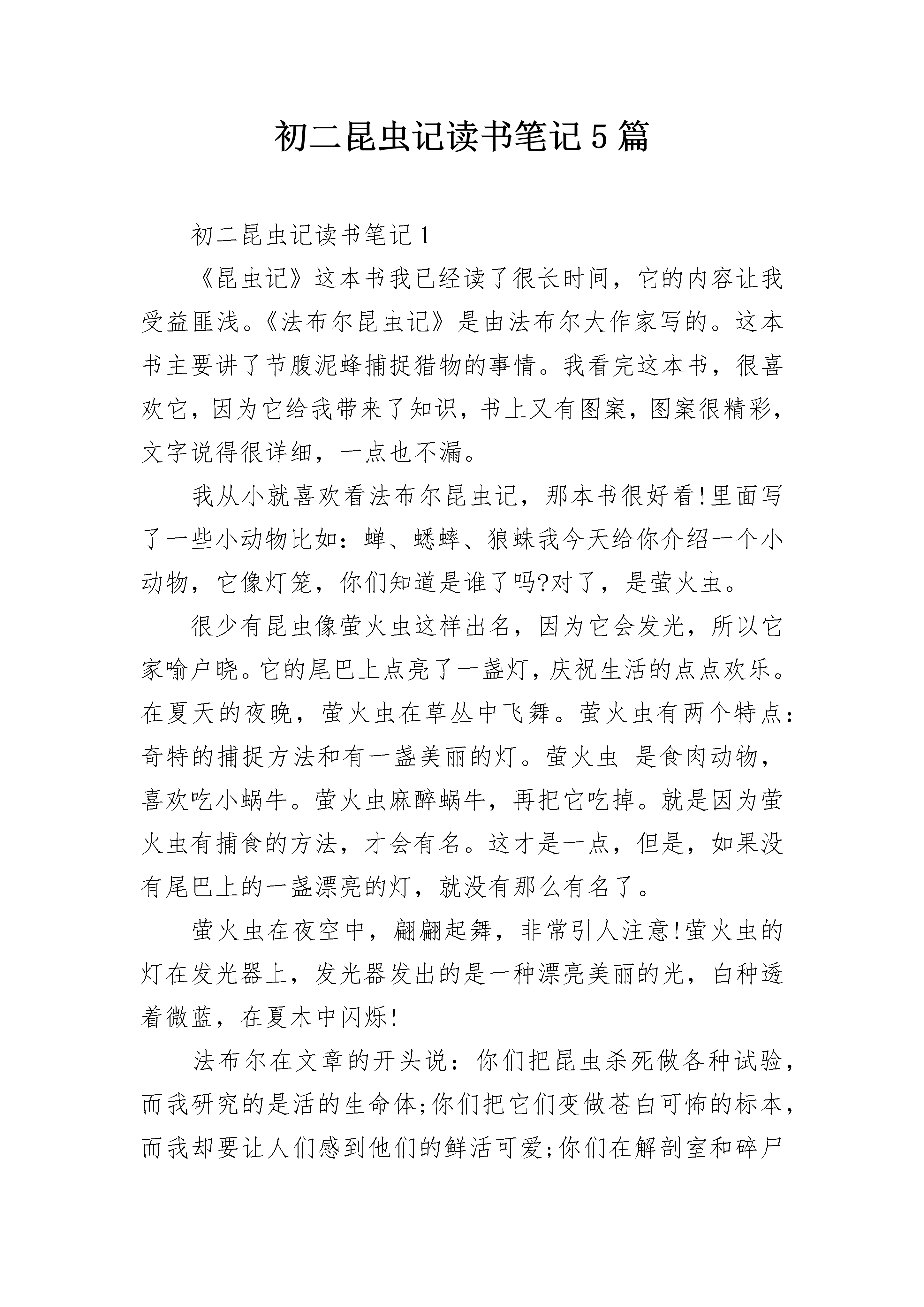 初二昆虫记读书笔记5篇

初二昆虫记读书笔记1

《昆虫记》这本书我已经读了很长时间，它的内容让我受益匪浅。《法布尔昆虫记》是由法布尔大作家写的。这本书主要讲了节腹泥蜂捕捉猎物的事情。我看完这本书，很喜欢它，因为它给我带来了知识，书上又有图案，图案很精彩，文字说得很详细，一点也不漏。

我从小就喜欢看法布尔昆虫记，那本书很好看!里面写了一些小动物比如：蝉、蟋蟀、狼蛛我今天给你介绍一个小动物，它像灯笼，你们知道是谁了吗?对了，是萤火虫。

很少有昆虫像萤火虫这样出名，因为它会发光，所以它家喻户晓。它的尾巴上点亮了一盏灯，庆祝生活的点点欢乐。在夏天的夜晚，萤火虫在草丛中飞舞。萤火虫有两个特点：奇特的捕捉方法和有一盏美丽的灯。萤火虫 是食肉动物，喜欢吃小蜗牛。萤火虫麻醉蜗牛，再把它吃掉。就是因为萤火虫有捕食的方法，才会有名。这才是一点，但是，如果没有尾巴上的一盏漂亮的灯，就没有那么有名了。

萤火虫在夜空中，翩翩起舞，非常引人注意!萤火虫的灯在发光器上，发光器发出的是一种漂亮美丽的光，白种透着微蓝，在夏木中闪烁!

法布尔在文章的开头说：你们把昆虫杀死做各种试验，而我研究的是活的生命体;你们把它们变做苍白可怖的标本，而我却要让人们感到他们的鲜活可爱;你们在解剖室和碎尸